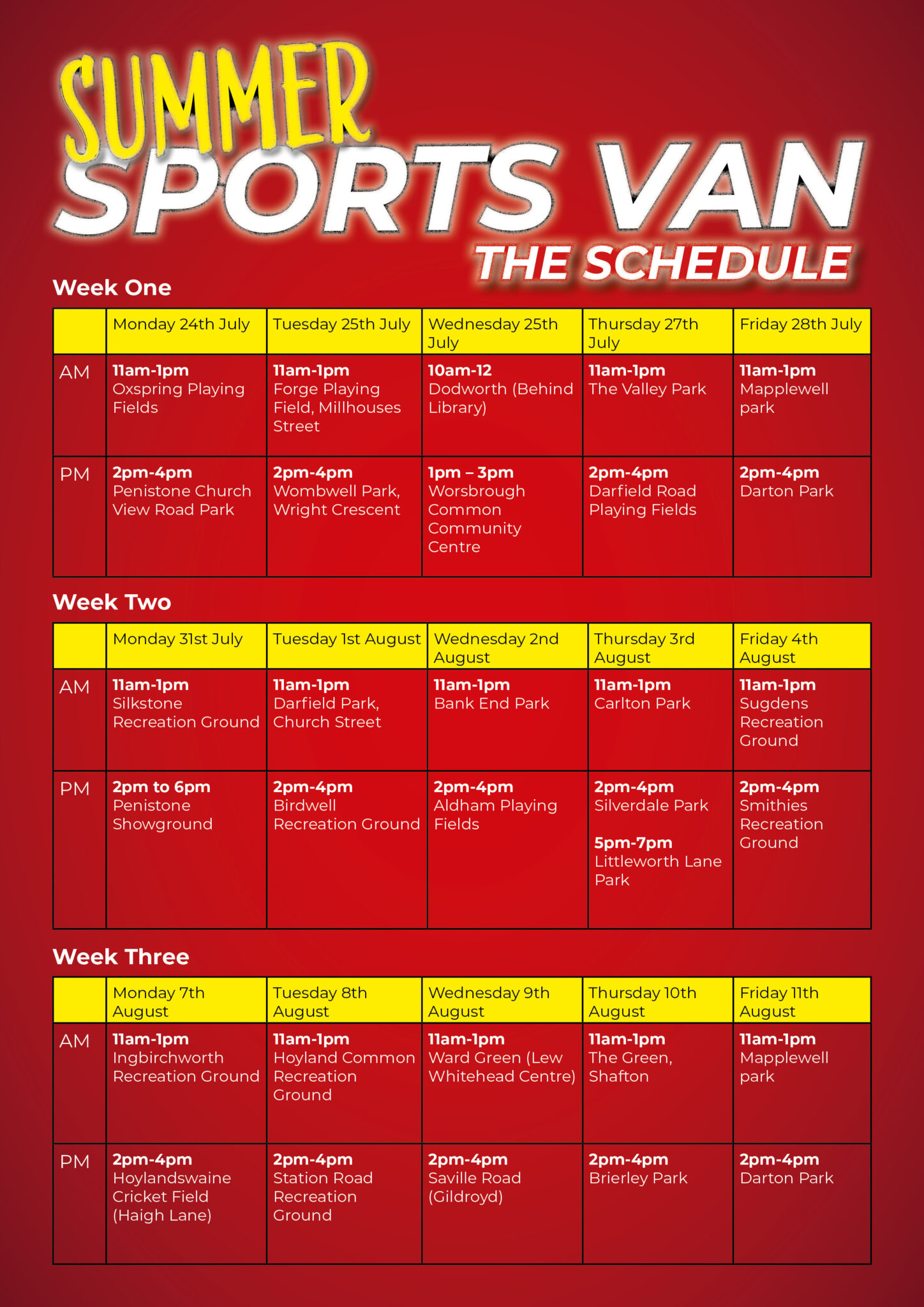 SUMMER
SPORTS VAN
THE SCHEDULE

Week One

|  | Monday 24th July | Tuesday 25th July | Wednesday 25th July | Thursday 27th July | Friday 28th July |
|---|---|---|---|---|---|
| AM | 11am-1pm Oxspring Playing Fields | 11am-1pm Forge Playing Field, Millhouses Street | 10am-12 Dodworth (Behind Library) | 11am-1pm The Valley Park | 11am-1pm Mapplewell park |
| PM | 2pm-4pm Penistone Church View Road Park | 2pm-4pm Wombwell Park, Wright Crescent | 1pm – 3pm Worsbrough Common Community Centre | 2pm-4pm Darfield Road Playing Fields | 2pm-4pm Darton Park |

Week Two

|  | Monday 31st July | Tuesday 1st August | Wednesday 2nd August | Thursday 3rd August | Friday 4th August |
|---|---|---|---|---|---|
| AM | 11am-1pm Silkstone Recreation Ground | 11am-1pm Darfield Park, Church Street | 11am-1pm Bank End Park | 11am-1pm Carlton Park | 11am-1pm Sugdens Recreation Ground |
| PM | 2pm to 6pm Penistone Showground | 2pm-4pm Birdwell Recreation Ground | 2pm-4pm Aldham Playing Fields | 2pm-4pm Silverdale Park 5pm-7pm Littleworth Lane Park | 2pm-4pm Smithies Recreation Ground |

Week Three

|  | Monday 7th August | Tuesday 8th August | Wednesday 9th August | Thursday 10th August | Friday 11th August |
|---|---|---|---|---|---|
| AM | 11am-1pm Ingbirchworth Recreation Ground | 11am-1pm Hoyland Common Recreation Ground | 11am-1pm Ward Green (Lew Whitehead Centre) | 11am-1pm The Green, Shafton | 11am-1pm Mapplewell park |
| PM | 2pm-4pm Hoylandswaine Cricket Field (Haigh Lane) | 2pm-4pm Station Road Recreation Ground | 2pm-4pm Saville Road (Gildroyd) | 2pm-4pm Brierley Park | 2pm-4pm Darton Park |